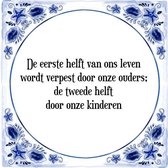 De eerste helft van ons leven wordt verpest door onze ouders; de tweede helft door onze kinderen